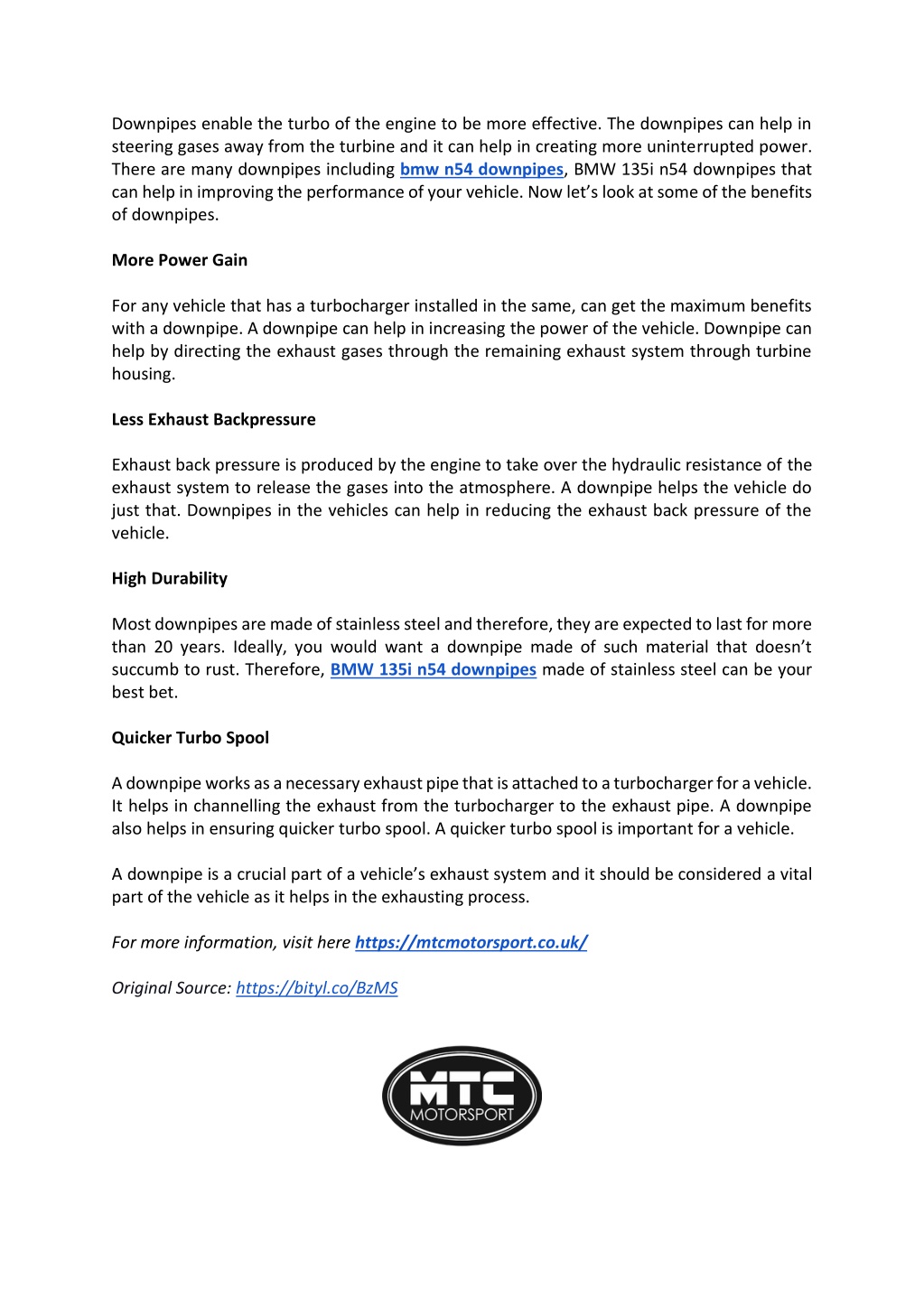 Downpipes enable the turbo of the engine to be more effective. The downpipes can help in steering gases away from the turbine and it can help in creating more uninterrupted power. There are many downpipes including bmw n54 downpipes, BMW 135i n54 downpipes that can help in improving the performance of your vehicle. Now let's look at some of the benefits of downpipes.

More Power Gain

For any vehicle that has a turbocharger installed in the same, can get the maximum benefits with a downpipe. A downpipe can help in increasing the power of the vehicle. Downpipe can help by directing the exhaust gases through the remaining exhaust system through turbine housing.

Less Exhaust Backpressure

Exhaust back pressure is produced by the engine to take over the hydraulic resistance of the exhaust system to release the gases into the atmosphere. A downpipe helps the vehicle do just that. Downpipes in the vehicles can help in reducing the exhaust back pressure of the vehicle.

High Durability

Most downpipes are made of stainless steel and therefore, they are expected to last for more than 20 years. Ideally, you would want a downpipe made of such material that doesn't succumb to rust. Therefore, BMW 135i n54 downpipes made of stainless steel can be your best bet.

Quicker Turbo Spool

A downpipe works as a necessary exhaust pipe that is attached to a turbocharger for a vehicle. It helps in channelling the exhaust from the turbocharger to the exhaust pipe. A downpipe also helps in ensuring quicker turbo spool. A quicker turbo spool is important for a vehicle.

A downpipe is a crucial part of a vehicle's exhaust system and it should be considered a vital part of the vehicle as it helps in the exhausting process.

For more information, visit here https://mtcmotorsport.co.uk/

Original Source: https://bityl.co/BzMS

MTC
MOTORSPORT